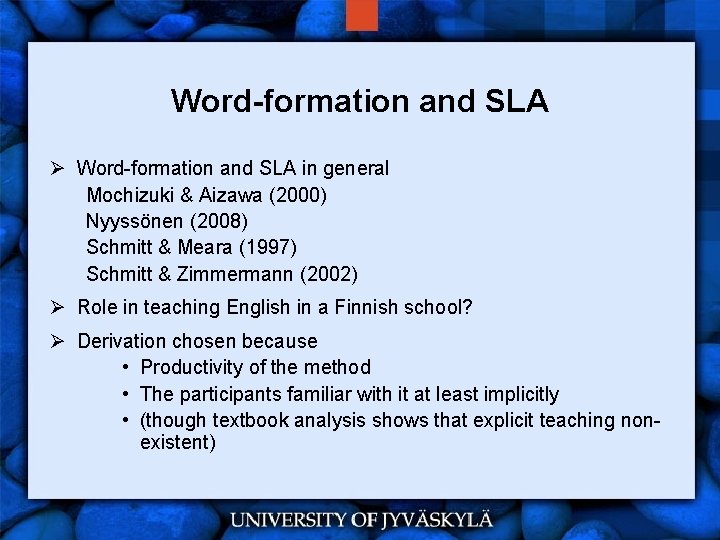 Word-formation and SLA

➢ Word-formation and SLA in general
Mochizuki & Aizawa (2000)
Nyyssönen (2008)
Schmitt & Meara (1997)
Schmitt & Zimmermann (2002)

➢ Role in teaching English in a Finnish school?

➢ Derivation chosen because
• Productivity of the method
• The participants familiar with it at least implicitly
• (though textbook analysis shows that explicit teaching non-existent)

UNIVERSITY OF JYVÄSKYLÄ